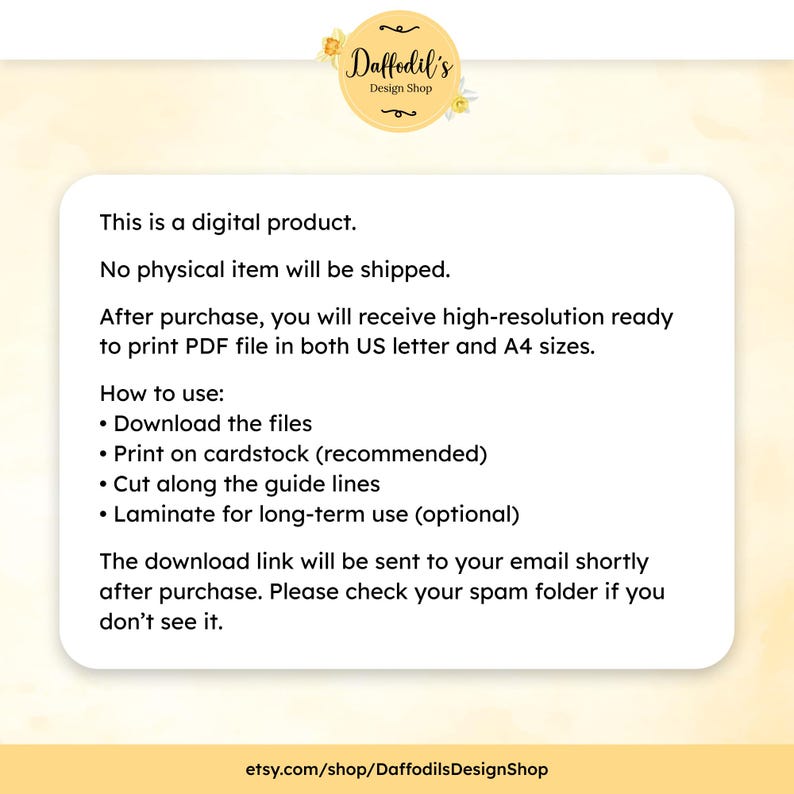 Daffodil's
Design Shop

This is a digital product.

No physical item will be shipped.

After purchase, you will receive high-resolution ready to print PDF file in both US letter and A4 sizes.

How to use:
• Download the files
• Print on cardstock (recommended)
• Cut along the guide lines
• Laminate for long-term use (optional)

The download link will be sent to your email shortly after purchase. Please check your spam folder if you don't see it.

etsy.com/shop/DaffodilsDesignShop